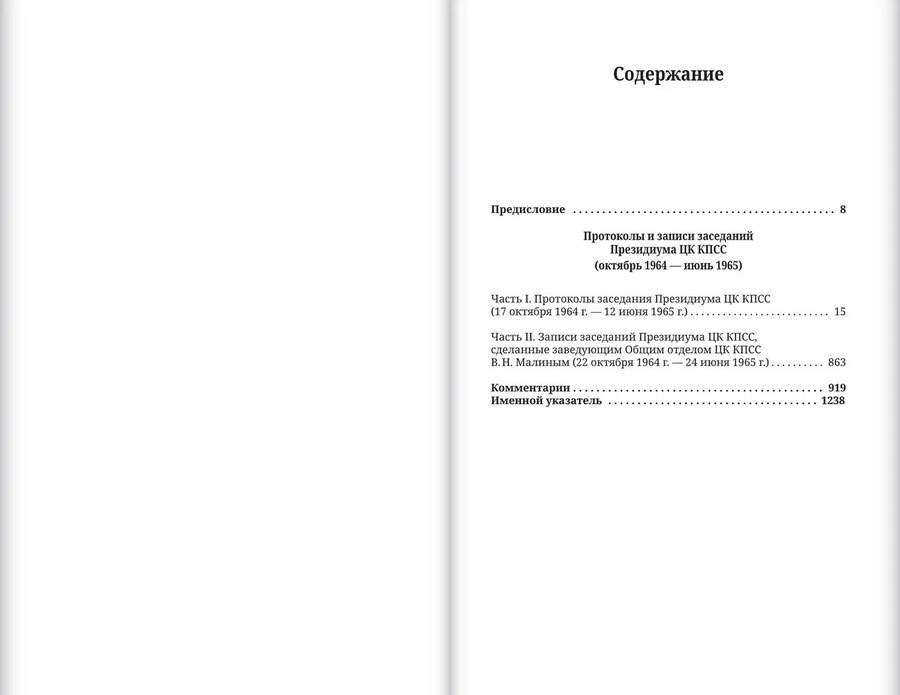 Содержание

Предисловие 8

Протоколы и записи заседаний
Президиума ЦК КПСС
(октябрь 1964 — июнь 1965)

Часть I. Протоколы заседания Президиума ЦК КПСС
(17 октября 1964 г. — 12 июня 1965 г.) 15

Часть II. Записи заседаний Президиума ЦК КПСС,
сделанные заведующим Общим отделом ЦК КПСС
В. Н. Малиным (22 октября 1964 г. — 24 июня 1965 г.) 863

Комментарии 919
Именной указатель 1238